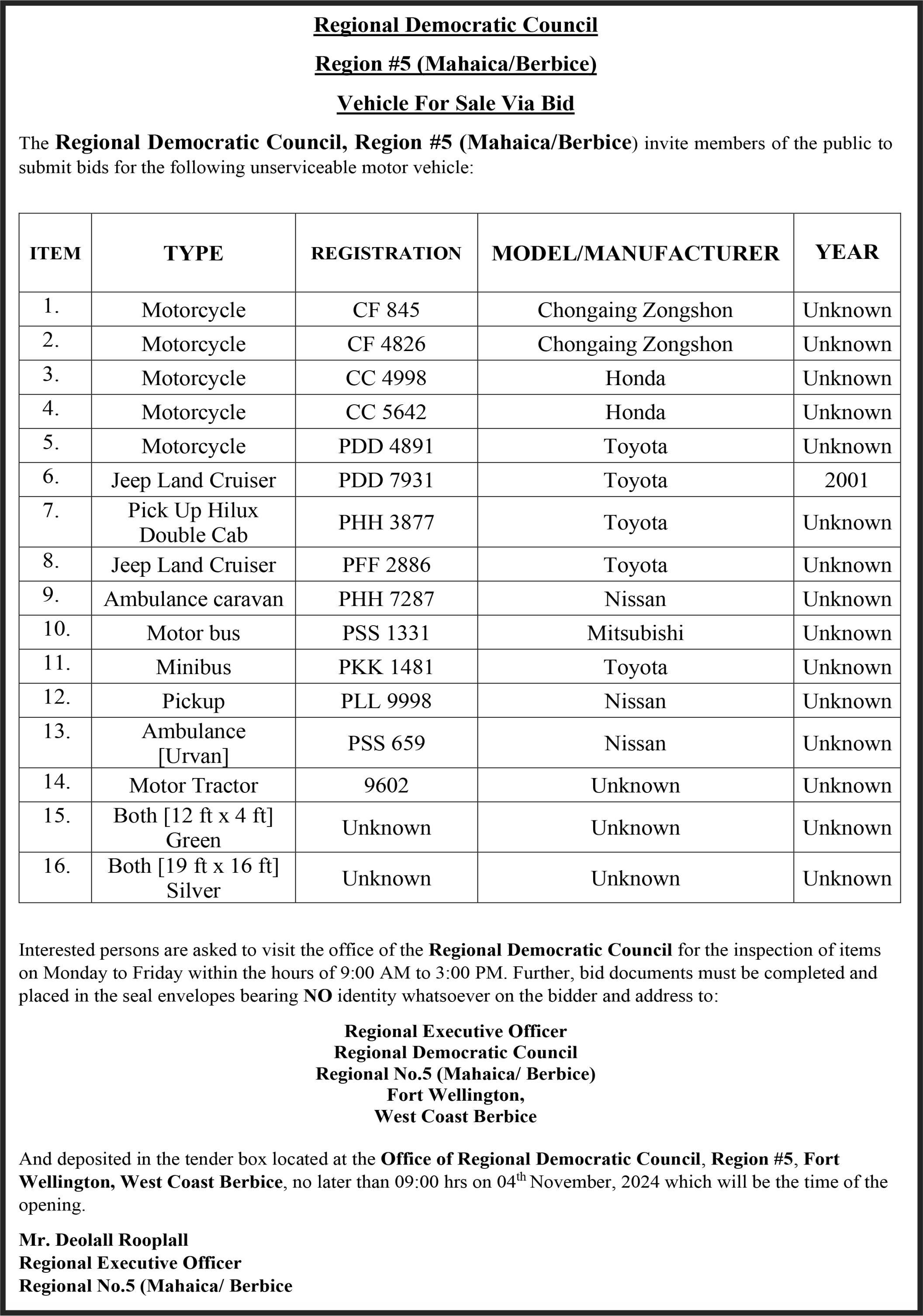 Regional Democratic Council

Region #5 (Mahaica/Berbice)

Vehicle For Sale Via Bid

The Regional Democratic Council, Region #5 (Mahaica/Berbice) invite members of the public to submit bids for the following unserviceable motor vehicle:

| ITEM | TYPE | REGISTRATION | MODEL/MANUFACTURER | YEAR |
|---|---|---|---|---|
| 1. | Motorcycle | CF 845 | Chongaing Zongshon | Unknown |
| 2. | Motorcycle | CF 4826 | Chongaing Zongshon | Unknown |
| 3. | Motorcycle | CC 4998 | Honda | Unknown |
| 4. | Motorcycle | CC 5642 | Honda | Unknown |
| 5. | Motorcycle | PDD 4891 | Toyota | Unknown |
| 6. | Jeep Land Cruiser | PDD 7931 | Toyota | 2001 |
| 7. | Pick Up Hilux Double Cab | PHH 3877 | Toyota | Unknown |
| 8. | Jeep Land Cruiser | PFF 2886 | Toyota | Unknown |
| 9. | Ambulance caravan | PHH 7287 | Nissan | Unknown |
| 10. | Motor bus | PSS 1331 | Mitsubishi | Unknown |
| 11. | Minibus | PKK 1481 | Toyota | Unknown |
| 12. | Pickup | PLL 9998 | Nissan | Unknown |
| 13. | Ambulance [Urvan] | PSS 659 | Nissan | Unknown |
| 14. | Motor Tractor | 9602 | Unknown | Unknown |
| 15. | Both [12 ft x 4 ft] Green | Unknown | Unknown | Unknown |
| 16. | Both [19 ft x 16 ft] Silver | Unknown | Unknown | Unknown |

Interested persons are asked to visit the office of the Regional Democratic Council for the inspection of items on Monday to Friday within the hours of 9:00 AM to 3:00 PM. Further, bid documents must be completed and placed in the seal envelopes bearing NO identity whatsoever on the bidder and address to:

Regional Executive Officer
Regional Democratic Council
Regional No.5 (Mahaica/ Berbice)
Fort Wellington,
West Coast Berbice

And deposited in the tender box located at the Office of Regional Democratic Council, Region #5, Fort Wellington, West Coast Berbice, no later than 09:00 hrs on 04$^{th}$ November, 2024 which will be the time of the opening.

Mr. Deolall Rooplall
Regional Executive Officer
Regional No.5 (Mahaica/ Berbice